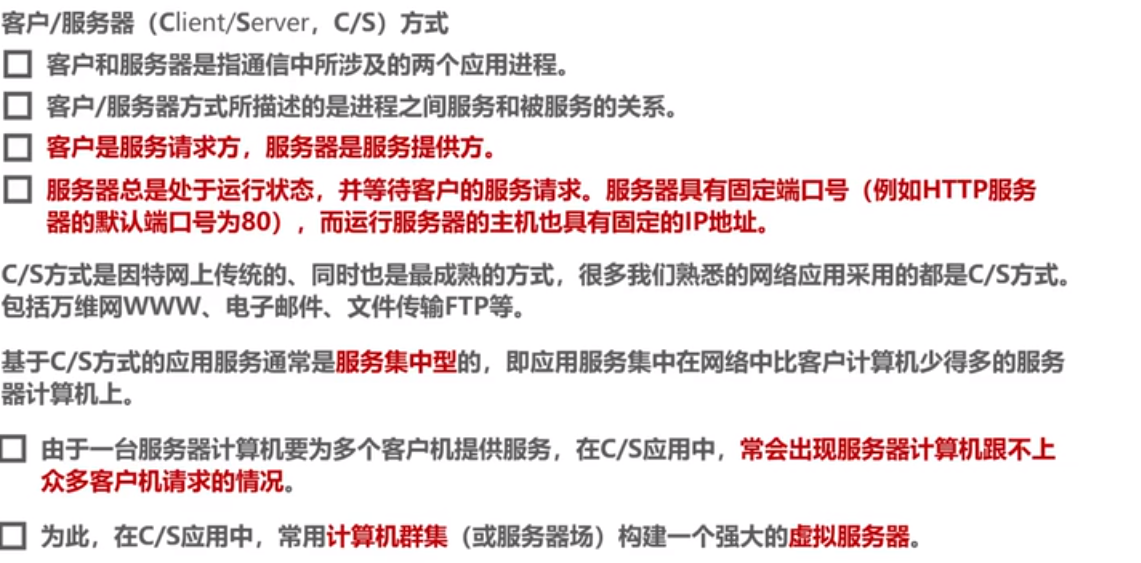 客户/服务器（Client/Server，C/S）方式

☐ 客户和服务器是指通信中所涉及的两个应用进程。

☐ 客户/服务器方式所描述的是进程之间服务和被服务的关系。

☐ 客户是服务请求方，服务器是服务提供方。

☐ 服务器总是处于运行状态，并等待客户的服务请求。服务器具有固定端口号（例如HTTP服务器的默认端口号为80），而运行服务器的主机也具有固定的IP地址。

C/S方式是因特网上传统的、同时也是最成熟的方式，很多我们熟悉的网络应用采用的都是C/S方式。包括万维网WWW、电子邮件、文件传输FTP等。

基于C/S方式的应用服务通常是服务集中型的，即应用服务集中在网络中比客户计算机少得多的服务器计算机上。

☐ 由于一台服务器计算机要为多个客户机提供服务，在C/S应用中，常会出现服务器计算机跟不上众多客户机请求的情况。

☐ 为此，在C/S应用中，常用计算机群集（或服务器场）构建一个强大的虚拟服务器。